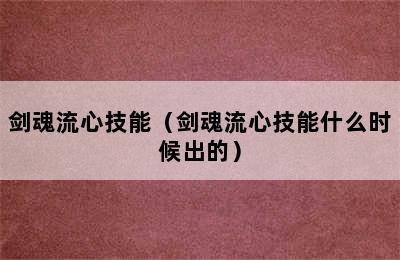 剑魂流心技能（剑魂流心技能什么时候出的）